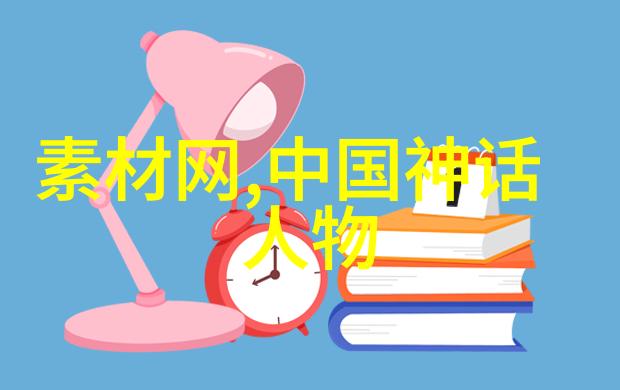 素材网,中国神话人物